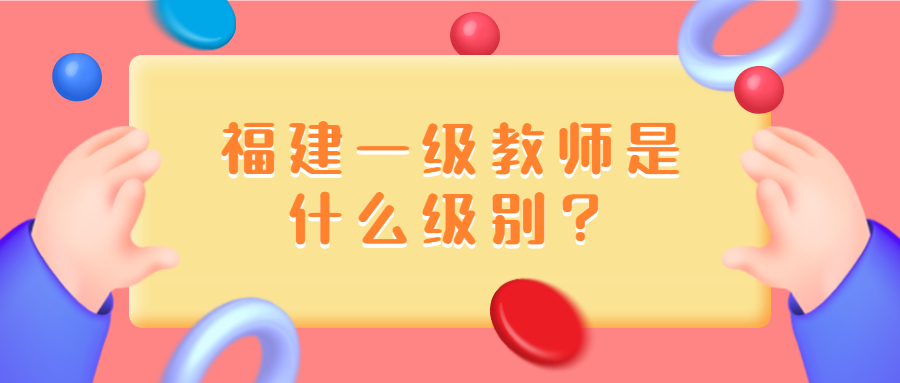 福建一级教师是什么级别？